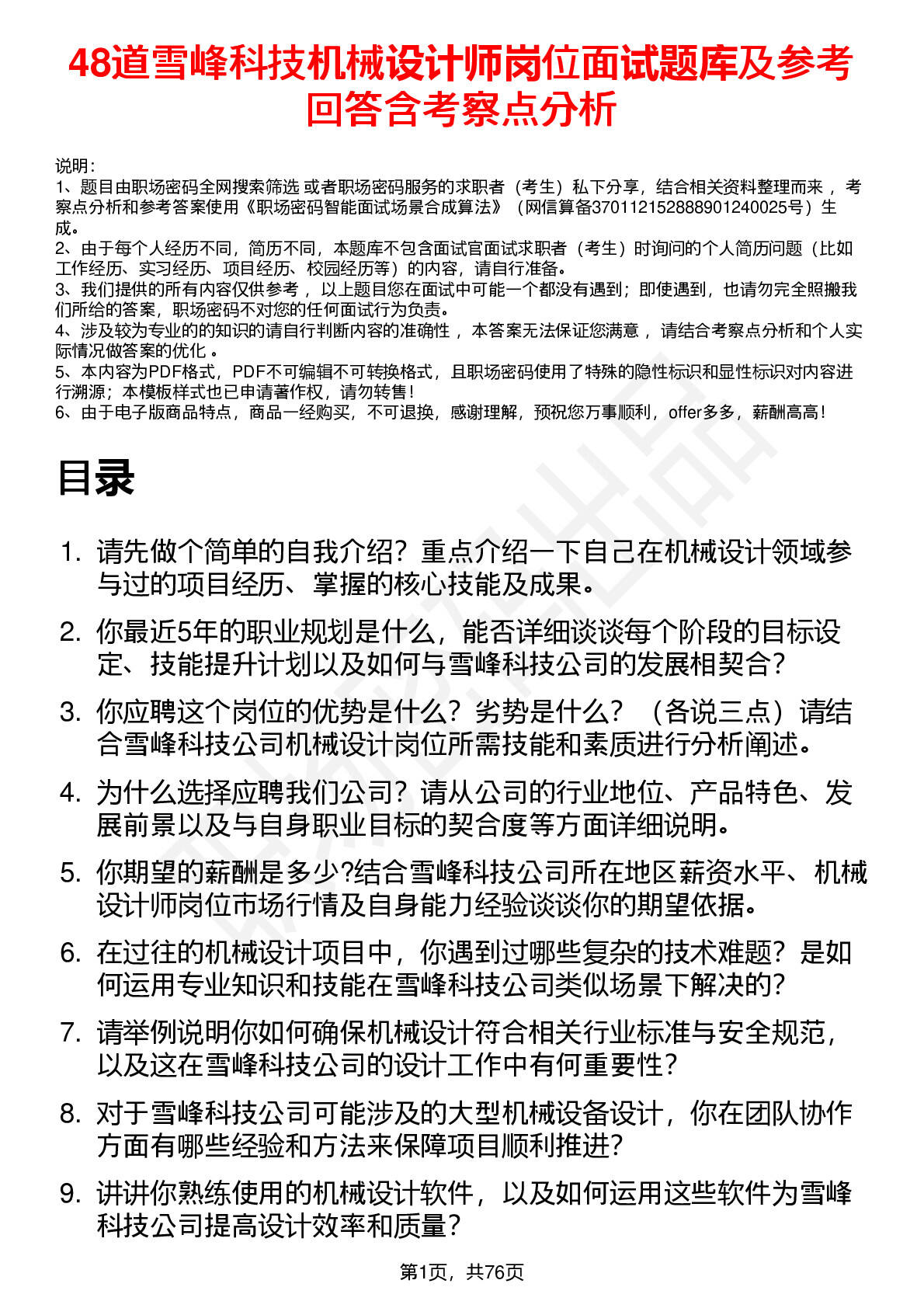 48道雪峰科技机械设计师岗位面试题库及参考回答含考察点分析

说明：
1、题目由职场密码全网搜索筛选 或者职场密码服务的求职者（考生）私下分享，结合相关资料整理而来 ，考察点分析和参考答案使用《职场密码智能面试场景合成算法》（网信算备370112152888901240025号）生成。
2、由于每个人经历不同，简历不同，本题库不包含面试官面试求职者（考生）时询问的个人简历问题（比如工作经历、实习经历、项目经历、校园经历等）的内容，请自行准备。
3、我们提供的所有内容仅供参考 ，以上题目您在面试中可能一个都没有遇到；即使遇到，也请勿完全照搬我们所给的答案，职场密码不对您的任何面试行为负责。
4、涉及较为专业的的知识的请自行判断内容的准确性 ，本答案无法保证您满意 ，请结合考察点分析和个人实际情况做答案的优化 。
5、本内容为PDF格式，PDF不可编辑不可转换格式，且职场密码使用了特殊的隐性标识和显性标识对内容进行溯源；本模板样式也已申请著作权，请勿转售！
6、由于电子版商品特点，商品一经购买，不可退换，感谢理解，预祝您万事顺利，offer多多，薪酬高高！

目录

1. 请先做个简单的自我介绍？重点介绍一下自己在机械设计领域参与过的项目经历、掌握的核心技能及成果。
2. 你最近5年的职业规划是什么，能否详细谈谈每个阶段的目标设定、技能提升计划以及如何与雪峰科技公司的发展相契合？
3. 你应聘这个岗位的优势是什么？劣势是什么？（各说三点）请结合雪峰科技公司机械设计岗位所需技能和素质进行分析阐述。
4. 为什么选择应聘我们公司？请从公司的行业地位、产品特色、发展前景以及与自身职业目标的契合度等方面详细说明。
5. 你期望的薪酬是多少?结合雪峰科技公司所在地区薪资水平、机械设计师岗位市场行情及自身能力经验谈谈你的期望依据。
6. 在过往的机械设计项目中，你遇到过哪些复杂的技术难题？是如何运用专业知识和技能在雪峰科技公司类似场景下解决的？
7. 请举例说明你如何确保机械设计符合相关行业标准与安全规范，以及这在雪峰科技公司的设计工作中有何重要性？
8. 对于雪峰科技公司可能涉及的大型机械设备设计，你在团队协作方面有哪些经验和方法来保障项目顺利推进?
9. 讲讲你熟练使用的机械设计软件，以及如何运用这些软件为雪峰科技公司提高设计效率和质量？

第1页，共76页